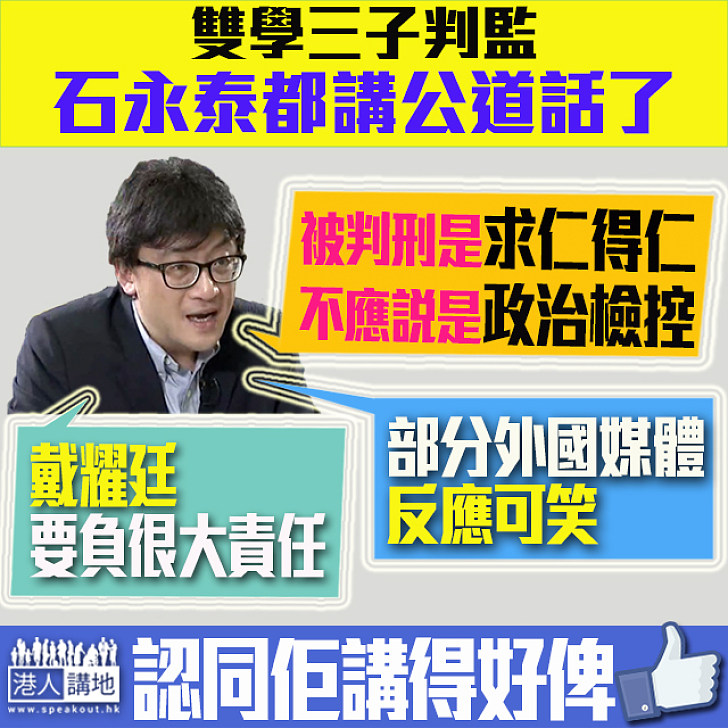 雙學三子判監
石永泰都講公道話了

被判刑是求仁得仁
不應說是政治檢控

戴耀廷
要負很大責任

部分外國媒體
反應可笑

港人講地
www.speakout.hk

認同佢講得好俾